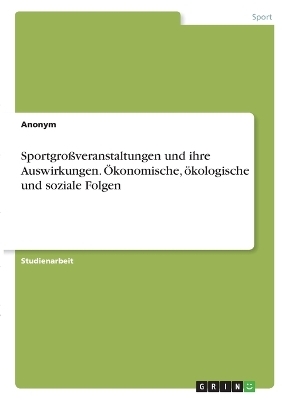 Sport

Anonym

Sportgroßveranstaltungen und ihre Auswirkungen. Ökonomische, ökologische und soziale Folgen

Studienarbeit

GRIN